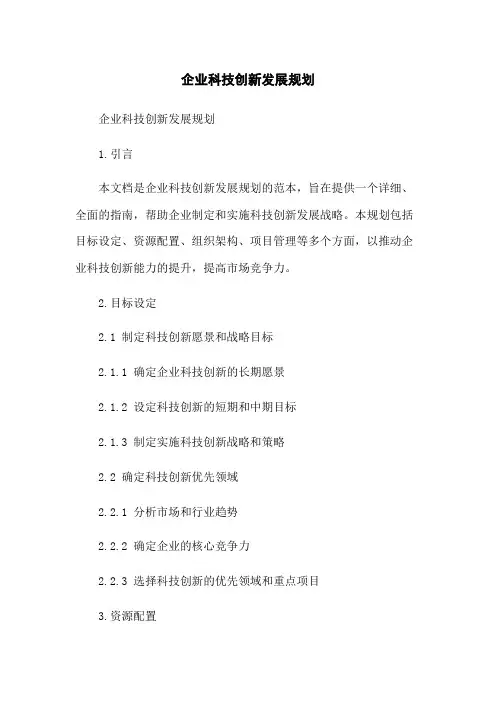 企业科技创新发展规划

企业科技创新发展规划

1. 引言

本文档是企业科技创新发展规划的范本，旨在提供一个详细、全面的指南，帮助企业制定和实施科技创新发展战略。本规划包括目标设定、资源配置、组织架构、项目管理等多个方面，以推动企业科技创新能力的提升，提高市场竞争力。

2. 目标设定

2.1 制定科技创新愿景和战略目标

2.1.1 确定企业科技创新的长期愿景

2.1.2 设定科技创新的短期和中期目标

2.1.3 制定实施科技创新战略和策略

2.2 确定科技创新优先领域

2.2.1 分析市场和行业趋势

2.2.2 确定企业的核心竞争力

2.2.3 选择科技创新的优先领域和重点项目

3. 资源配置